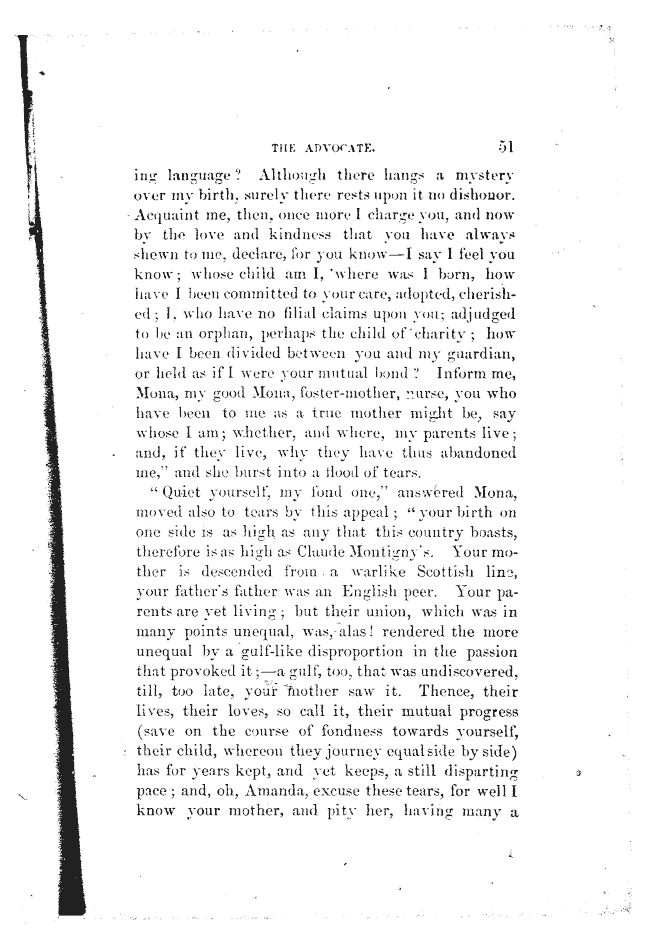 THE ADVOCATE. 51

ing language? Although there hangs a mystery over my birth, surely there rests upon it no dishonor. Acquaint me, then, once more I charge you, and now by the love and kindness that you have always shewn to me, declare, for you know—I say I feel you know; whose child am I, where was I born, how have I been committed to your care, adopted, cherished; I, who have no filial claims upon you; adjudged to be an orphan, perhaps the child of charity; how have I been divided between you and my guardian, or held as if I were your mutual bond? Inform me, Mona, my good Mona, foster-mother, nurse, you who have been to me as a true mother might be, say whose I am; whether, and where, my parents live; and, if they live, why they have thus abandoned me," and she burst into a flood of tears.

"Quiet yourself, my fond one," answered Mona, moved also to tears by this appeal; "your birth on one side is as high as any that this country boasts, therefore is as high as Claude Montigny's. Your mother is descended from a warlike Scottish line, your father's father was an English peer. Your parents are yet living; but their union, which was in many points unequal, was, alas! rendered the more unequal by a gulf-like disproportion in the passion that provoked it;—a gulf, too, that was undiscovered, till, too late, your mother saw it. Thence, their lives, their loves, so call it, their mutual progress (save on the course of fondness towards yourself, their child, whereon they journey equal side by side) has for years kept, and yet keeps, a still disparting pace; and, oh, Amanda, excuse these tears, for well I know your mother, and pity her, having many a